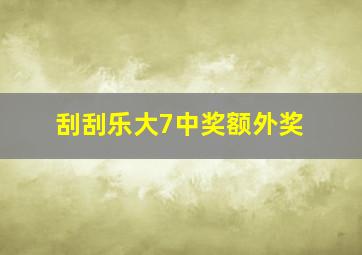 刮刮乐大7中奖额外奖